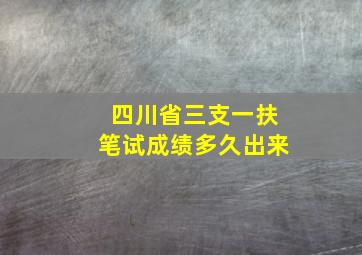 四川省三支一扶
笔试成绩多久出来